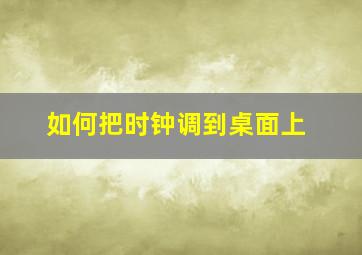 如何把时钟调到桌面上